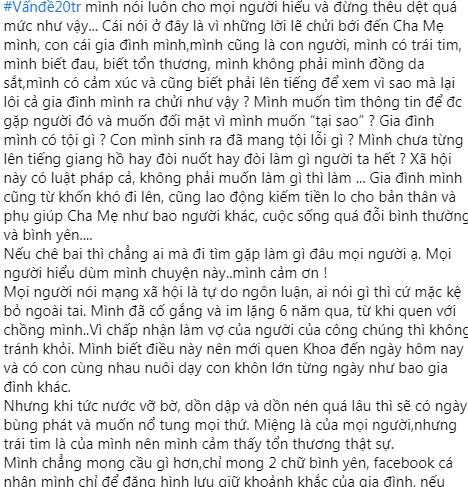 #Vấnđề20tr mình nói luôn cho mọi người hiểu và đừng thêu dệt quá mức như vậy... Cái nói ở đây là vì những lời lẽ chửi bới đến Cha Mẹ mình, con cái gia đình mình,mình cũng là con người, mình có trái tim, mình biết đau, biết tổn thương, mình không phải mình đồng da sắt,mình có cảm xúc và cũng biết phải lên tiếng để xem vì sao mà lại lôi cả gia đình mình ra chửi như vậy ? Mình muốn tìm thông tin để đc gặp người đó và muốn đối mặt vì mình muốn "tại sao" ? Gia đình mình có tội gì ? Con mình sinh ra đã mang tội lỗi gì ? Mình chưa từng lên tiếng giang hồ hay đòi nuốt hay đòi làm gì người ta hết ? Xã hội này có luật pháp cả, không phải muốn làm gì thì làm ... Gia đình mình cũng từ khốn khó đi lên, cũng lao động kiếm tiền lo cho bản thân và phụ giúp Cha Mẹ như bao người khác, cuộc sống quá đỗi bình thường và bình yên....
Nếu chê bai thì chẳng ai mà đi tìm gặp làm gì đâu mọi người ạ. Mọi người hiểu dùm mình chuyện này..mình cảm ơn !
Mọi người nói mạng xã hội là tự do ngôn luận, ai nói gì thì cứ mặc kệ bỏ ngoài tai. Mình đã cố gắng và im lặng 6 năm qua, từ khi quen với chồng mình..Vì chấp nhận làm vợ của người của công chúng thì không tránh khỏi. Mình biết điều này nên mới quen Khoa đến ngày hôm nay và có con cùng nhau nuôi dạy con khôn lớn từng ngày như bao gia đình khác.
Nhưng khi tức nước vỡ bờ, dồn dập và dồn nén quá lâu thì sẽ có ngày bùng phát và muốn nổ tung mọi thứ. Miệng là của mọi người,nhưng trái tim là của mình nên mình cảm thấy tổn thương thật sự.
Mình chẳng mong cầu gì hơn,chỉ mong 2 chữ bình yên, facebook cá nhân mình chỉ để đăng hình lưu giữ khoảnh khắc của gia đình, nếu